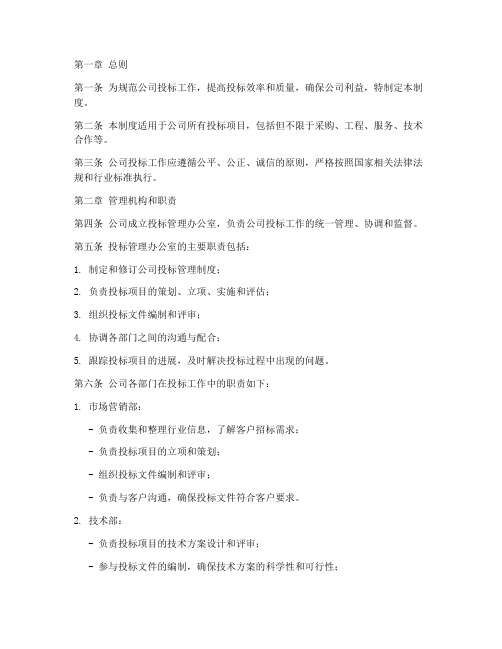 第一章 总则

第一条 为规范公司投标工作，提高投标效率和质量，确保公司利益，特制定本制度。

第二条 本制度适用于公司所有投标项目，包括但不限于采购、工程、服务、技术合作等。

第三条 公司投标工作应遵循公平、公正、诚信的原则，严格按照国家相关法律法规和行业标准执行。

第二章 管理机构和职责

第四条 公司成立投标管理办公室，负责公司投标工作的统一管理、协调和监督。

第五条 投标管理办公室的主要职责包括：

1. 制定和修订公司投标管理制度；

2. 负责投标项目的策划、立项、实施和评估；

3. 组织投标文件编制和评审；

4. 协调各部门之间的沟通与配合；

5. 跟踪投标项目的进展，及时解决投标过程中出现的问题。

第六条 公司各部门在投标工作中的职责如下：

1. 市场营销部：

- 负责收集和整理行业信息，了解客户招标需求；

- 负责投标项目的立项和策划；

- 组织投标文件编制和评审；

- 负责与客户沟通，确保投标文件符合客户要求。

2. 技术部：

- 负责投标项目的技术方案设计和评审；

- 参与投标文件的编制，确保技术方案的科学性和可行性；